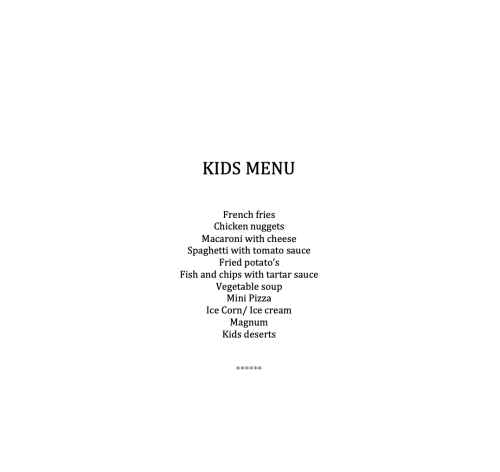 KIDS MENU

French fries
Chicken nuggets
Macaroni with cheese
Spaghetti with tomato sauce
Fried potato's
Fish and chips with tartar sauce
Vegetable soup
Mini Pizza
Ice Corn/ Ice cream
Magnum
Kids deserts

******